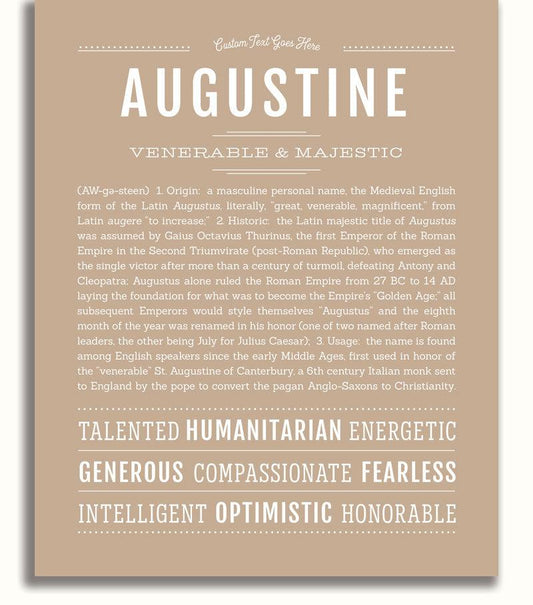 Custom Text Goes Here

AUGUSTINE

VENERABLE & MAJESTIC

(AW-gə-steen) 1. Origin: a masculine personal name, the Medieval English form of the Latin Augustus, literally, "great, venerable, magnificent," from Latin augere "to increase;" 2. Historic: the Latin majestic title of Augustus was assumed by Gaius Octavius Thurinus, the first Emperor of the Roman Empire in the Second Triumvirate (post-Roman Republic), who emerged as the single victor after more than a century of turmoil, defeating Antony and Cleopatra; Augustus alone ruled the Roman Empire from 27 BC to 14 AD laying the foundation for what was to become the Empire's "Golden Age;" all subsequent Emperors would style themselves "Augustus" and the eighth month of the year was renamed in his honor (one of two named after Roman leaders, the other being July for Julius Caesar); 3. Usage: the name is found among English speakers since the early Middle Ages, first used in honor of the "venerable" St. Augustine of Canterbury, a 6th century Italian monk sent to England by the pope to convert the pagan Anglo-Saxons to Christianity.

TALENTED HUMANITARIAN ENERGETIC

GENEROUS COMPASSIONATE FEARLESS

INTELLIGENT OPTIMISTIC HONORABLE